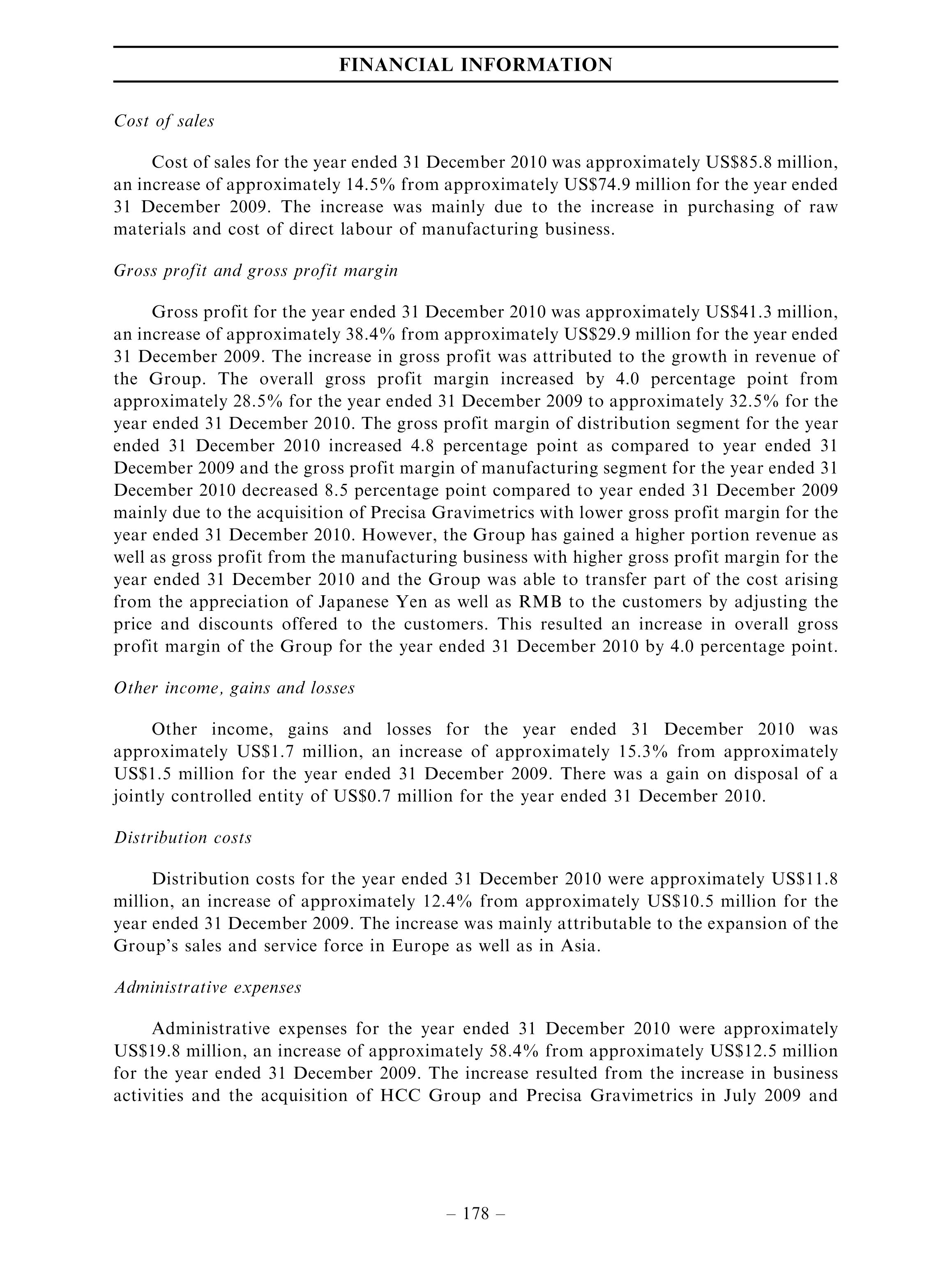 FINANCIAL INFORMATION

Cost of sales

Cost of sales for the year ended 31 December 2010 was approximately US$85.8 million, an increase of approximately 14.5% from approximately US$74.9 million for the year ended 31 December 2009. The increase was mainly due to the increase in purchasing of raw materials and cost of direct labour of manufacturing business.

Gross profit and gross profit margin

Gross profit for the year ended 31 December 2010 was approximately US$41.3 million, an increase of approximately 38.4% from approximately US$29.9 million for the year ended 31 December 2009. The increase in gross profit was attributed to the growth in revenue of the Group. The overall gross profit margin increased by 4.0 percentage point from approximately 28.5% for the year ended 31 December 2009 to approximately 32.5% for the year ended 31 December 2010. The gross profit margin of distribution segment for the year ended 31 December 2010 increased 4.8 percentage point as compared to year ended 31 December 2009 and the gross profit margin of manufacturing segment for the year ended 31 December 2010 decreased 8.5 percentage point compared to year ended 31 December 2009 mainly due to the acquisition of Precisa Gravimetrics with lower gross profit margin for the year ended 31 December 2010. However, the Group has gained a higher portion revenue as well as gross profit from the manufacturing business with higher gross profit margin for the year ended 31 December 2010 and the Group was able to transfer part of the cost arising from the appreciation of Japanese Yen as well as RMB to the customers by adjusting the price and discounts offered to the customers. This resulted an increase in overall gross profit margin of the Group for the year ended 31 December 2010 by 4.0 percentage point.

Other income, gains and losses

Other income, gains and losses for the year ended 31 December 2010 was approximately US$1.7 million, an increase of approximately 15.3% from approximately US$1.5 million for the year ended 31 December 2009. There was a gain on disposal of a jointly controlled entity of US$0.7 million for the year ended 31 December 2010.

Distribution costs

Distribution costs for the year ended 31 December 2010 were approximately US$11.8 million, an increase of approximately 12.4% from approximately US$10.5 million for the year ended 31 December 2009. The increase was mainly attributable to the expansion of the Group's sales and service force in Europe as well as in Asia.

Administrative expenses

Administrative expenses for the year ended 31 December 2010 were approximately US$19.8 million, an increase of approximately 58.4% from approximately US$12.5 million for the year ended 31 December 2009. The increase resulted from the increase in business activities and the acquisition of HCC Group and Precisa Gravimetrics in July 2009 and

– 178 –